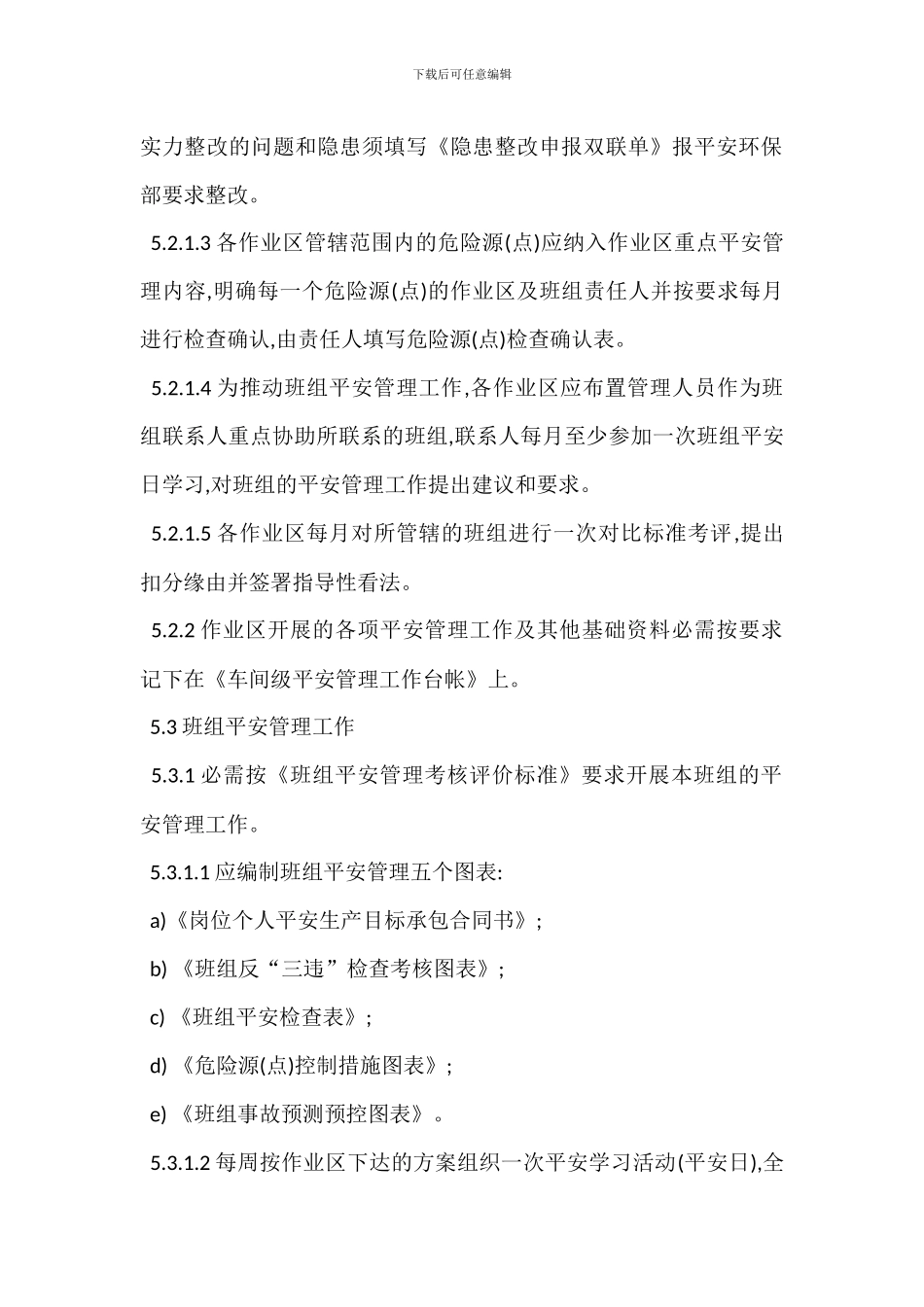 下载后可任意编辑

实力整改的问题和隐患须填写《隐患整改申报双联单》报平安环保部要求整改。

5.2.1.3 各作业区管辖范围内的危险源(点)应纳入作业区重点平安管理内容,明确每一个危险源(点)的作业区及班组责任人并按要求每月进行检查确认,由责任人填写危险源(点)检查确认表。

5.2.1.4 为推动班组平安管理工作,各作业区应布置管理人员作为班组联系人重点协助所联系的班组,联系人每月至少参加一次班组平安日学习,对班组的平安管理工作提出建议和要求。

5.2.1.5 各作业区每月对所管辖的班组进行一次对比标准考评,提出扣分缘由并签署指导性看法。

5.2.2 作业区开展的各项平安管理工作及其他基础资料必需按要求记下在《车间级平安管理工作台帐》上。

5.3 班组平安管理工作

5.3.1 必需按《班组平安管理考核评价标准》要求开展本班组的平安管理工作。

5.3.1.1 应编制班组平安管理五个图表:

a)《岗位个人平安生产目标承包合同书》;

b) 《班组反“三违”检查考核图表》;

c) 《班组平安检查表》;

d) 《危险源(点)控制措施图表》;

e) 《班组事故预测预控图表》。

5.3.1.2 每周按作业区下达的方案组织一次平安学习活动(平安日),全